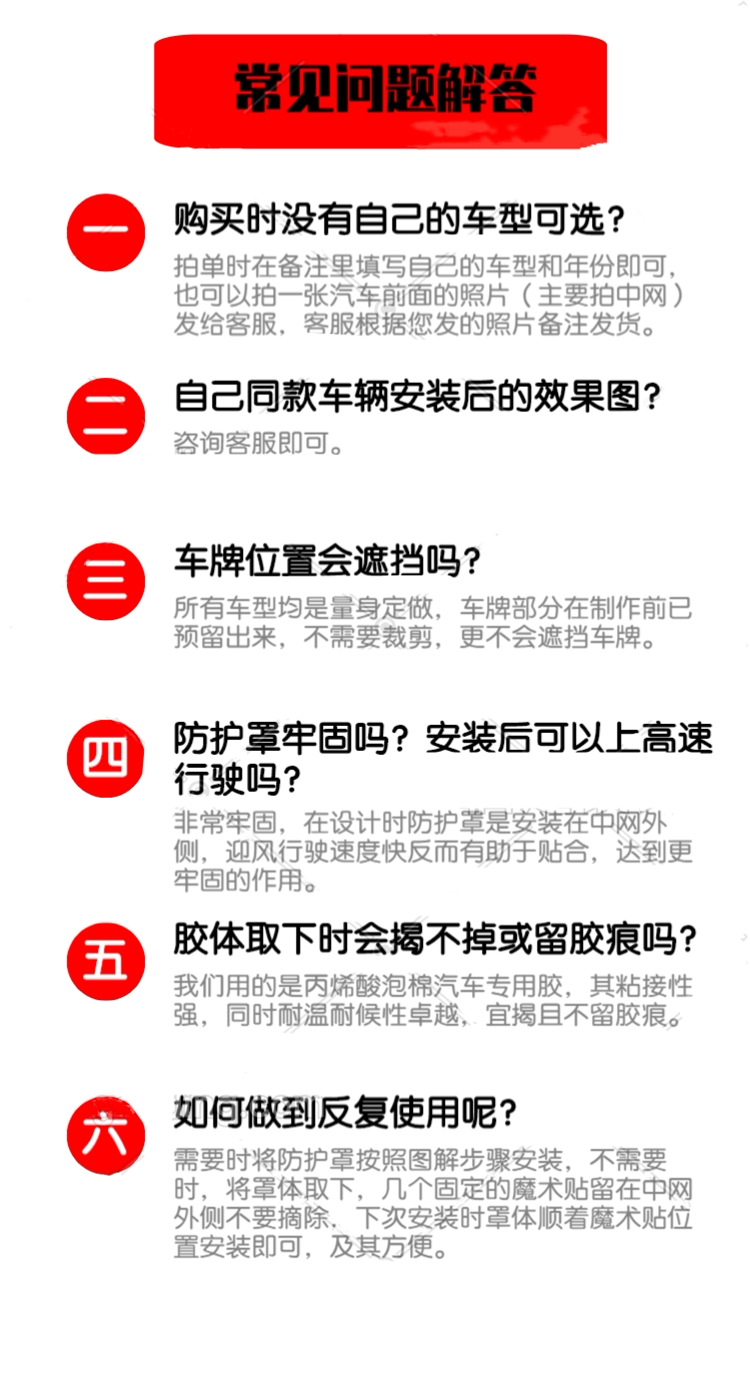 常见问题解答

一

购买时没有自己的车型可选？

拍单时在备注里填写自己的车型和年份即可，也可以拍一张汽车前面的照片（主要拍中网）发给客服，客服根据您发的照片备注发货。

二

自己同款车辆安装后的效果图？

咨询客服即可。

三

车牌位置会遮挡吗？

所有车型均是量身定做，车牌部分在制作前已预留出来，不需要裁剪，更不会遮挡车牌。

四

防护罩牢固吗？安装后可以上高速行驶吗？

非常牢固，在设计时防护罩是安装在中网外侧，迎风行驶速度快反而有助于贴合，达到更牢固的作用。

五

胶体取下时会揭不掉或留胶痕吗？

我们用的是丙烯酸泡棉汽车专用胶，其粘接性强，同时耐温耐候性卓越，宜揭且不留胶痕。

六

如何做到反复使用呢？

需要时将防护罩按照图解步骤安装，不需要时，将罩体取下，几个固定的魔术贴留在中网外侧不要摘除，下次安装时罩体顺着魔术贴位置安装即可，及其方便。